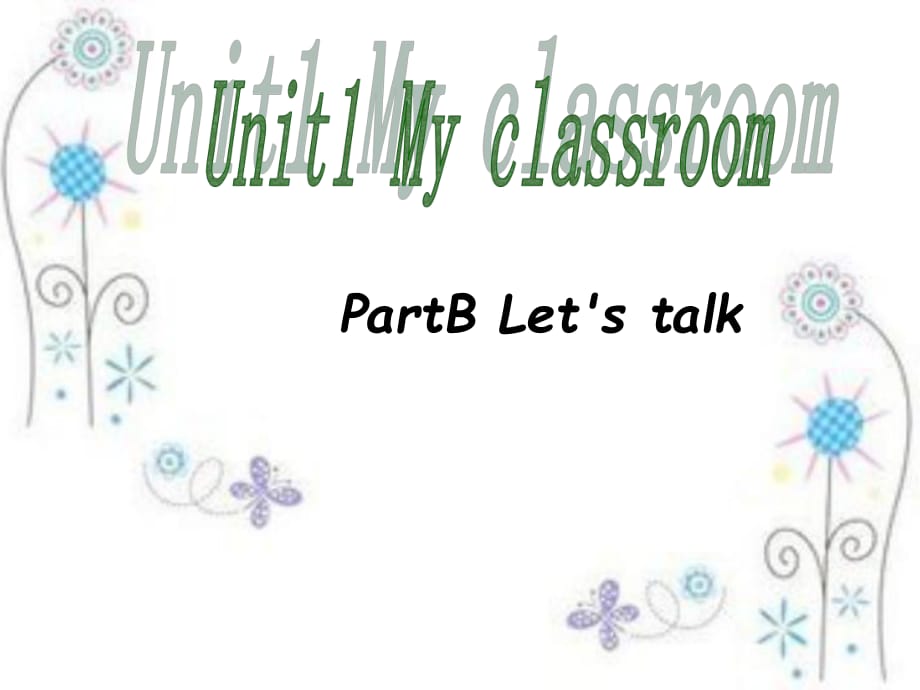 Unit1 My classroom

PartB Let's talk